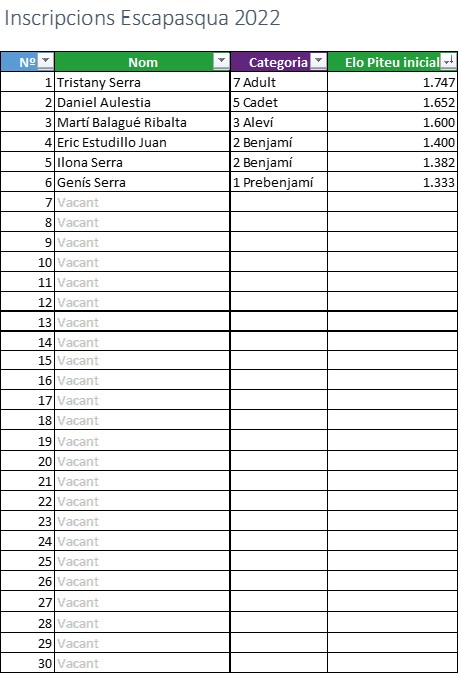 Inscripcions Escapasqua 2022

| Nº | Nom | Categoria | Elo Piteu inicial |
|---|---|---|---|
| 1 | Tristany Serra | 7 Adult | 1.747 |
| 2 | Daniel Aulestia | 5 Cadet | 1.652 |
| 3 | Martí Balagué Ribalta | 3 Aleví | 1.600 |
| 4 | Eric Estudillo Juan | 2 Benjamí | 1.400 |
| 5 | Ilona Serra | 2 Benjamí | 1.382 |
| 6 | Genís Serra | 1 Prebenjamí | 1.333 |
| 7 | Vacant | | |
| 8 | Vacant | | |
| 9 | Vacant | | |
| 10 | Vacant | | |
| 11 | Vacant | | |
| 12 | Vacant | | |
| 13 | Vacant | | |
| 14 | Vacant | | |
| 15 | Vacant | | |
| 16 | Vacant | | |
| 17 | Vacant | | |
| 18 | Vacant | | |
| 19 | Vacant | | |
| 20 | Vacant | | |
| 21 | Vacant | | |
| 22 | Vacant | | |
| 23 | Vacant | | |
| 24 | Vacant | | |
| 25 | Vacant | | |
| 26 | Vacant | | |
| 27 | Vacant | | |
| 28 | Vacant | | |
| 29 | Vacant | | |
| 30 | Vacant | | |